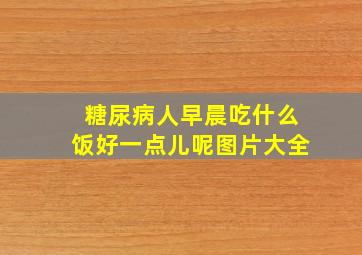 糖尿病人早晨吃什么饭好一点儿呢图片大全